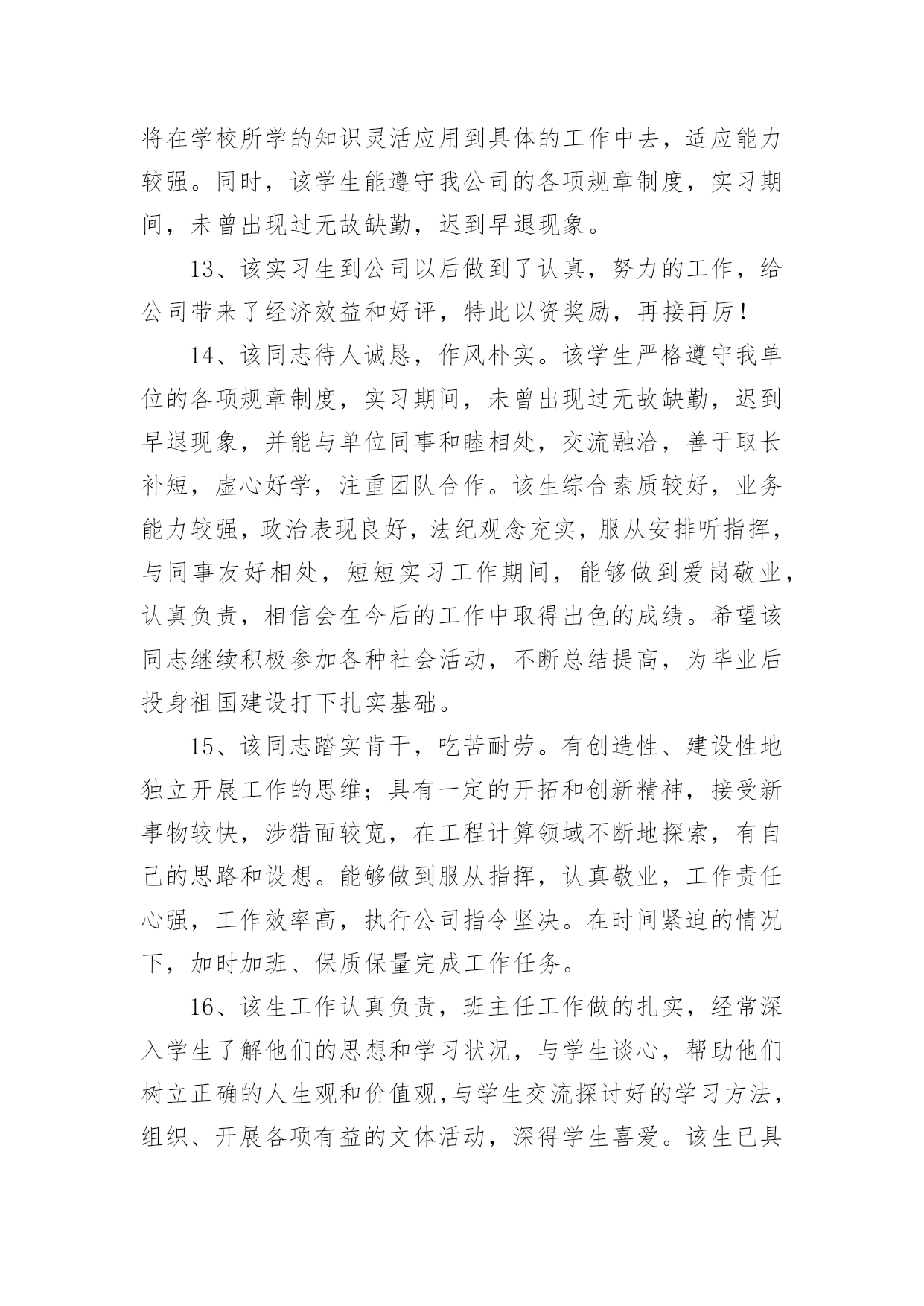 将在学校所学的知识灵活应用到具体的工作中去，适应能力较强。同时，该学生能遵守我公司的各项规章制度，实习期间，未曾出现过无故缺勤，迟到早退现象。

13、该实习生到公司以后做到了认真，努力的工作，给公司带来了经济效益和好评，特此以资奖励，再接再厉！

14、该同志待人诚恳，作风朴实。该学生严格遵守我单位的各项规章制度，实习期间，未曾出现过无故缺勤，迟到早退现象，并能与单位同事和睦相处，交流融洽，善于取长补短，虚心好学，注重团队合作。该生综合素质较好，业务能力较强，政治表现良好，法纪观念充实，服从安排听指挥，与同事友好相处，短短实习工作期间，能够做到爱岗敬业，认真负责，相信会在今后的工作中取得出色的成绩。希望该同志继续积极参加各种社会活动，不断总结提高，为毕业后投身祖国建设打下扎实基础。

15、该同志踏实肯干，吃苦耐劳。有创造性、建设性地独立开展工作的思维；具有一定的开拓和创新精神，接受新事物较快，涉猎面较宽，在工程计算领域不断地探索，有自己的思路和设想。能够做到服从指挥，认真敬业，工作责任心强，工作效率高，执行公司指令坚决。在时间紧迫的情况下，加时加班、保质保量完成工作任务。

16、该生工作认真负责，班主任工作做的扎实，经常深入学生了解他们的思想和学习状况，与学生谈心，帮助他们树立正确的人生观和价值观,与学生交流探讨好的学习方法，组织、开展各项有益的文体活动，深得学生喜爱。该生已具